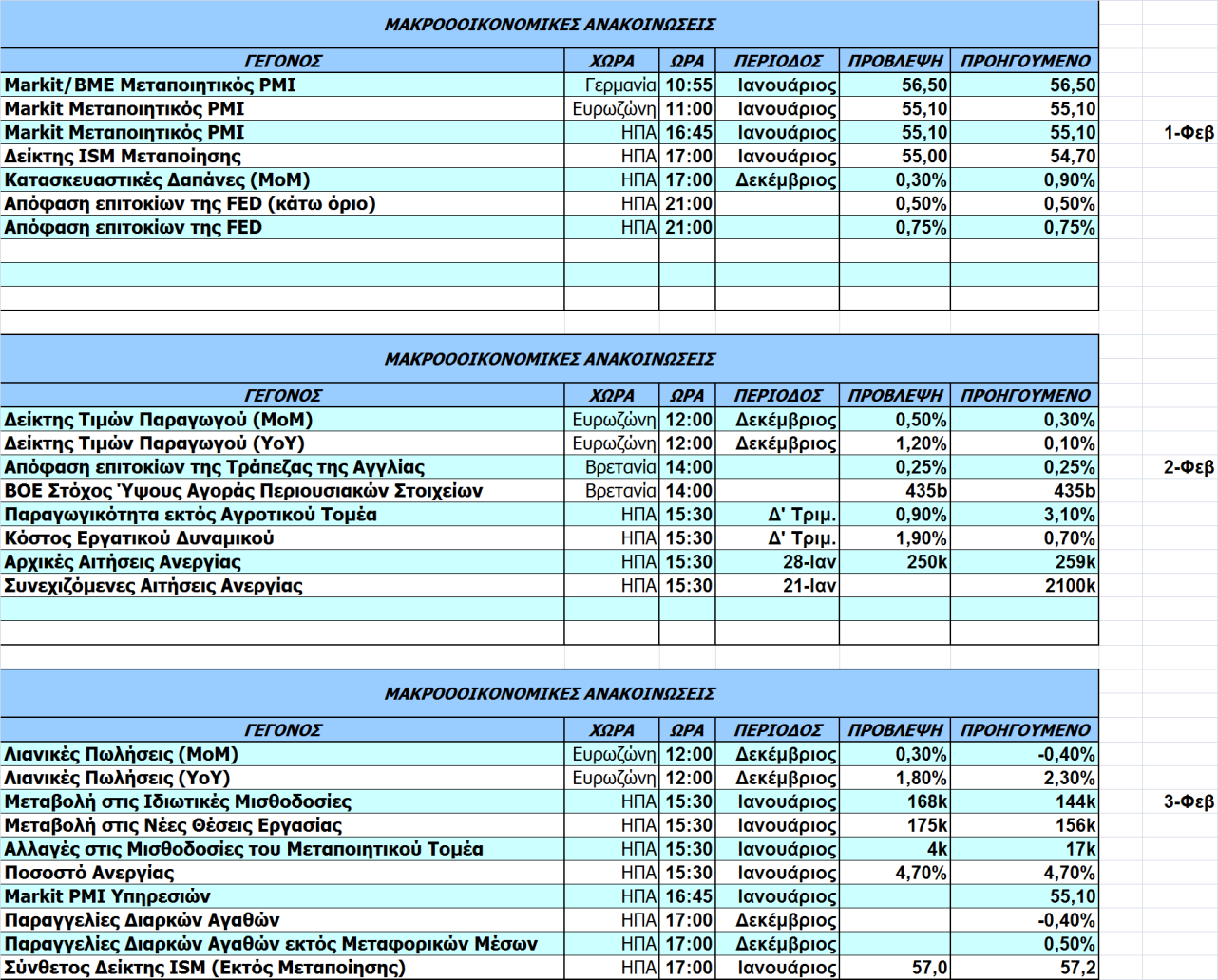 ΜΑΚΡΟΟΟΙΚΟΝΟΜΙΚΕΣ ΑΝΑΚΟΙΝΩΣΕΙΣ

| ΓΕΓΟΝΟΣ | ΧΩΡΑ | ΩΡΑ | ΠΕΡΙΟΔΟΣ | ΠΡΟΒΛΕΨΗ | ΠΡΟΗΓΟΥΜΕΝΟ |
|---|---|---|---|---|---|
| Markit/BME Μεταποιητικός PMI | Γερμανία | 10:55 | Ιανουάριος | 56,50 | 56,50 |
| Markit Μεταποιητικός PMI | Ευρωζώνη | 11:00 | Ιανουάριος | 55,10 | 55,10 |
| Markit Μεταποιητικός PMI | ΗΠΑ | 16:45 | Ιανουάριος | 55,10 | 55,10 |
| Δείκτης ISM Μεταποίησης | ΗΠΑ | 17:00 | Ιανουάριος | 55,00 | 54,70 |
| Κατασκευαστικές Δαπάνες (MoM) | ΗΠΑ | 17:00 | Δεκέμβριος | 0,30% | 0,90% |
| Απόφαση επιτοκίων της FED (κάτω όριο) | ΗΠΑ | 21:00 | | 0,50% | 0,50% |
| Απόφαση επιτοκίων της FED | ΗΠΑ | 21:00 | | 0,75% | 0,75% |

1-Φεβ

ΜΑΚΡΟΟΟΙΚΟΝΟΜΙΚΕΣ ΑΝΑΚΟΙΝΩΣΕΙΣ

| ΓΕΓΟΝΟΣ | ΧΩΡΑ | ΩΡΑ | ΠΕΡΙΟΔΟΣ | ΠΡΟΒΛΕΨΗ | ΠΡΟΗΓΟΥΜΕΝΟ |
|---|---|---|---|---|---|
| Δείκτης Τιμών Παραγωγού (MoM) | Ευρωζώνη | 12:00 | Δεκέμβριος | 0,50% | 0,30% |
| Δείκτης Τιμών Παραγωγού (YoY) | Ευρωζώνη | 12:00 | Δεκέμβριος | 1,20% | 0,10% |
| Απόφαση επιτοκίων της Τράπεζας της Αγγλίας | Βρετανία | 14:00 | | 0,25% | 0,25% |
| BOE Στόχος Ύψους Αγοράς Περιουσιακών Στοιχείων | Βρετανία | 14:00 | | 435b | 435b |
| Παραγωγικότητα εκτός Αγροτικού Τομέα | ΗΠΑ | 15:30 | Δ' Τριμ. | 0,90% | 3,10% |
| Κόστος Εργατικού Δυναμικού | ΗΠΑ | 15:30 | Δ' Τριμ. | 1,90% | 0,70% |
| Αρχικές Αιτήσεις Ανεργίας | ΗΠΑ | 15:30 | 28-Ιαν | 250k | 259k |
| Συνεχιζόμενες Αιτήσεις Ανεργίας | ΗΠΑ | 15:30 | 21-Ιαν | | 2100k |

2-Φεβ

ΜΑΚΡΟΟΟΙΚΟΝΟΜΙΚΕΣ ΑΝΑΚΟΙΝΩΣΕΙΣ

| ΓΕΓΟΝΟΣ | ΧΩΡΑ | ΩΡΑ | ΠΕΡΙΟΔΟΣ | ΠΡΟΒΛΕΨΗ | ΠΡΟΗΓΟΥΜΕΝΟ |
|---|---|---|---|---|---|
| Λιανικές Πωλήσεις (MoM) | Ευρωζώνη | 12:00 | Δεκέμβριος | 0,30% | -0,40% |
| Λιανικές Πωλήσεις (YoY) | Ευρωζώνη | 12:00 | Δεκέμβριος | 1,80% | 2,30% |
| Μεταβολή στις Ιδιωτικές Μισθοδοσίες | ΗΠΑ | 15:30 | Ιανουάριος | 168k | 144k |
| Μεταβολή στις Νέες Θέσεις Εργασίας | ΗΠΑ | 15:30 | Ιανουάριος | 175k | 156k |
| Αλλαγές στις Μισθοδοσίες του Μεταποιητικού Τομέα | ΗΠΑ | 15:30 | Ιανουάριος | 4k | 17k |
| Ποσοστό Ανεργίας | ΗΠΑ | 15:30 | Ιανουάριος | 4,70% | 4,70% |
| Markit PMI Υπηρεσιών | ΗΠΑ | 16:45 | Ιανουάριος | | 55,10 |
| Παραγγελίες Διαρκών Αγαθών | ΗΠΑ | 17:00 | Δεκέμβριος | | -0,40% |
| Παραγγελίες Διαρκών Αγαθών εκτός Μεταφορικών Μέσων | ΗΠΑ | 17:00 | Δεκέμβριος | | 0,50% |
| Σύνθετος Δείκτης ISM (Εκτός Μεταποίησης) | ΗΠΑ | 17:00 | Ιανουάριος | 57,0 | 57,2 |

3-Φεβ